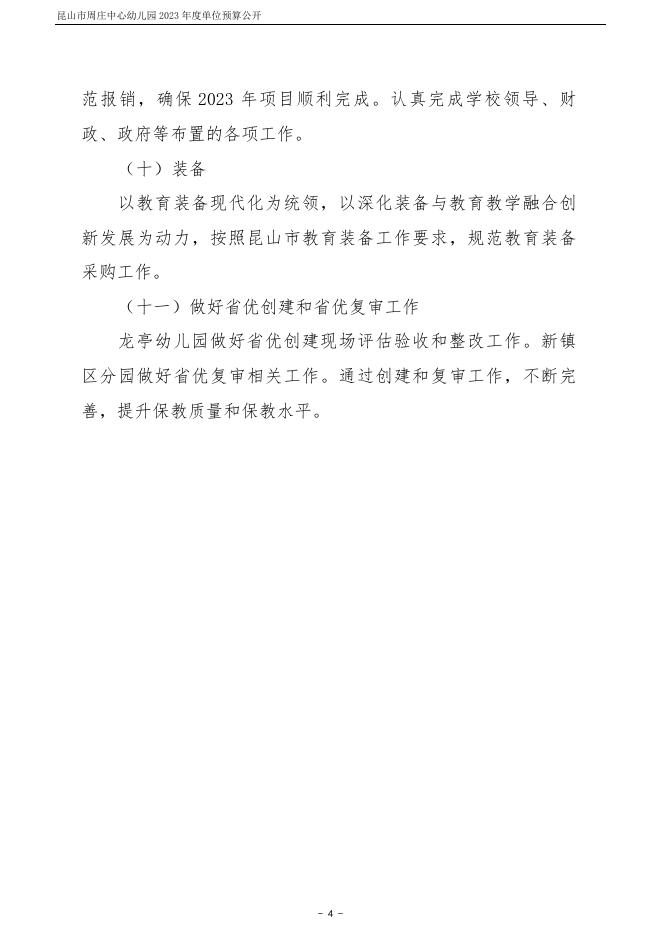 昆山市周庄中心幼儿园 2023 年度单位预算公开

范报销，确保 2023 年项目顺利完成。认真完成学校领导、财政、政府等布置的各项工作。

（十）装备

以教育装备现代化为统领，以深化装备与教育教学融合创新发展为动力，按照昆山市教育装备工作要求，规范教育装备采购工作。

（十一）做好省优创建和省优复审工作

龙亭幼儿园做好省优创建现场评估验收和整改工作。新镇区分园做好省优复审相关工作。通过创建和复审工作，不断完善，提升保教质量和保教水平。

- 4 -